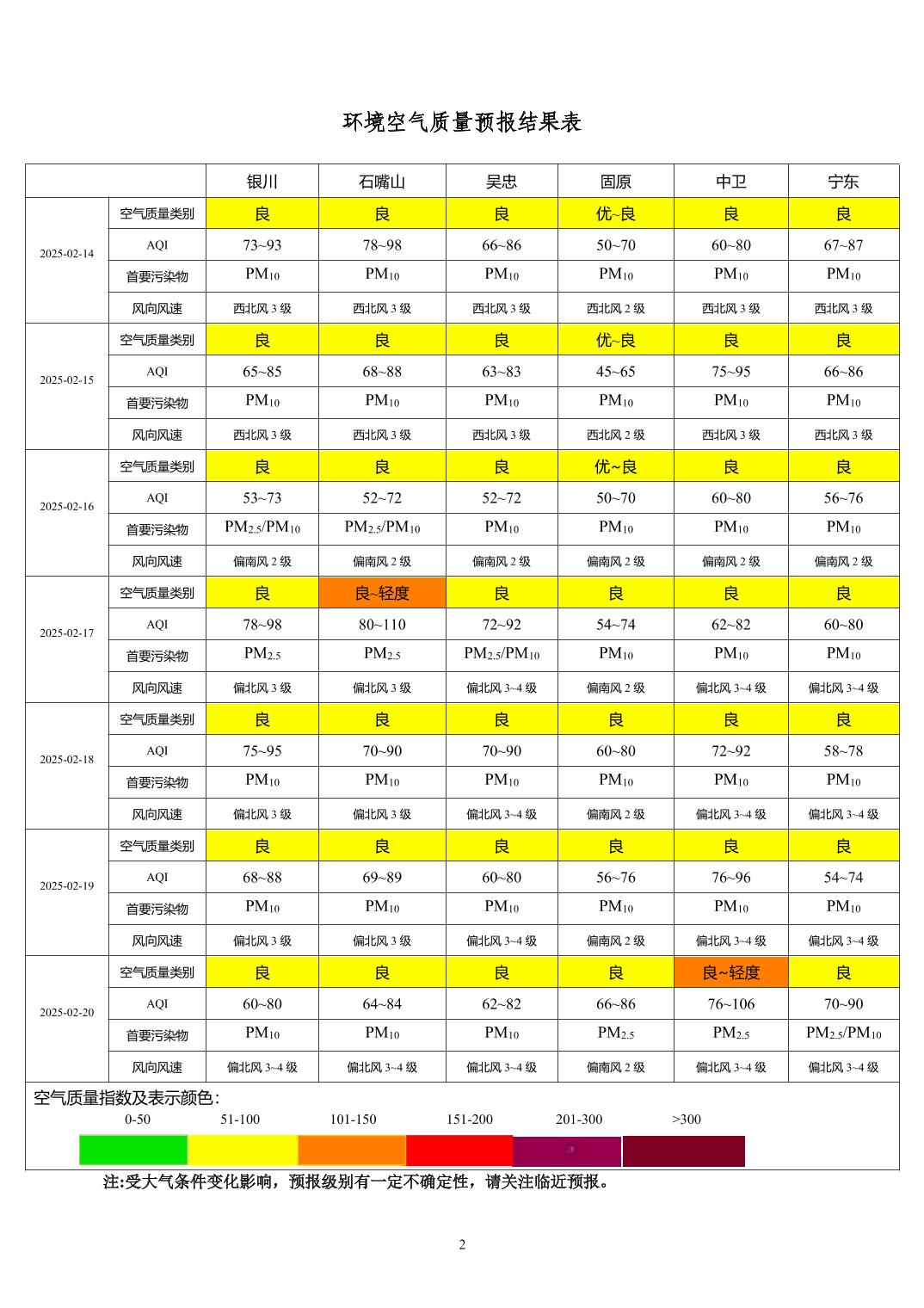 环境空气质量预报结果表

| | | 银川 | 石嘴山 | 吴忠 | 固原 | 中卫 | 宁东 |
|---|---|---|---|---|---|---|---|
| 2025-02-14 | 空气质量类别 | 良 | 良 | 良 | 优~良 | 良 | 良 |
| | AQI | 73~93 | 78~98 | 66~86 | 50~70 | 60~80 | 67~87 |
| | 首要污染物 | $PM_{10}$ | $PM_{10}$ | $PM_{10}$ | $PM_{10}$ | $PM_{10}$ | $PM_{10}$ |
| | 风向风速 | 西北风 3 级 | 西北风 3 级 | 西北风 3 级 | 西北风 2 级 | 西北风 3 级 | 西北风 3 级 |
| 2025-02-15 | 空气质量类别 | 良 | 良 | 良 | 优~良 | 良 | 良 |
| | AQI | 65~85 | 68~88 | 63~83 | 45~65 | 75~95 | 66~86 |
| | 首要污染物 | $PM_{10}$ | $PM_{10}$ | $PM_{10}$ | $PM_{10}$ | $PM_{10}$ | $PM_{10}$ |
| | 风向风速 | 西北风 3 级 | 西北风 3 级 | 西北风 3 级 | 西北风 2 级 | 西北风 3 级 | 西北风 3 级 |
| 2025-02-16 | 空气质量类别 | 良 | 良 | 良 | 优~良 | 良 | 良 |
| | AQI | 53~73 | 52~72 | 52~72 | 50~70 | 60~80 | 56~76 |
| | 首要污染物 | $PM_{2.5}/PM_{10}$ | $PM_{2.5}/PM_{10}$ | $PM_{10}$ | $PM_{10}$ | $PM_{10}$ | $PM_{10}$ |
| | 风向风速 | 偏南风 2 级 | 偏南风 2 级 | 偏南风 2 级 | 偏南风 2 级 | 偏南风 2 级 | 偏南风 2 级 |
| 2025-02-17 | 空气质量类别 | 良 | 良~轻度 | 良 | 良 | 良 | 良 |
| | AQI | 78~98 | 80~110 | 72~92 | 54~74 | 62~82 | 60~80 |
| | 首要污染物 | $PM_{2.5}$ | $PM_{2.5}$ | $PM_{2.5}/PM_{10}$ | $PM_{10}$ | $PM_{10}$ | $PM_{10}$ |
| | 风向风速 | 偏北风 3 级 | 偏北风 3 级 | 偏北风 3~4 级 | 偏南风 2 级 | 偏北风 3~4 级 | 偏北风 3~4 级 |
| 2025-02-18 | 空气质量类别 | 良 | 良 | 良 | 良 | 良 | 良 |
| | AQI | 75~95 | 70~90 | 70~90 | 60~80 | 72~92 | 58~78 |
| | 首要污染物 | $PM_{10}$ | $PM_{10}$ | $PM_{10}$ | $PM_{10}$ | $PM_{10}$ | $PM_{10}$ |
| | 风向风速 | 偏北风 3 级 | 偏北风 3 级 | 偏北风 3~4 级 | 偏南风 2 级 | 偏北风 3~4 级 | 偏北风 3~4 级 |
| 2025-02-19 | 空气质量类别 | 良 | 良 | 良 | 良 | 良 | 良 |
| | AQI | 68~88 | 69~89 | 60~80 | 56~76 | 76~96 | 54~74 |
| | 首要污染物 | $PM_{10}$ | $PM_{10}$ | $PM_{10}$ | $PM_{10}$ | $PM_{10}$ | $PM_{10}$ |
| | 风向风速 | 偏北风 3 级 | 偏北风 3 级 | 偏北风 3~4 级 | 偏南风 2 级 | 偏北风 3~4 级 | 偏北风 3~4 级 |
| 2025-02-20 | 空气质量类别 | 良 | 良 | 良 | 良 | 良~轻度 | 良 |
| | AQI | 60~80 | 64~84 | 62~82 | 66~86 | 76~106 | 70~90 |
| | 首要污染物 | $PM_{10}$ | $PM_{10}$ | $PM_{10}$ | $PM_{2.5}$ | $PM_{2.5}$ | $PM_{2.5}/PM_{10}$ |
| | 风向风速 | 偏北风 3~4 级 | 偏北风 3~4 级 | 偏北风 3~4 级 | 偏南风 2 级 | 偏北风 3~4 级 | 偏北风 3~4 级 |

空气质量指数及表示颜色:
0-50 51-100 101-150 151-200 201-300 >300

注:受大气条件变化影响，预报级别有一定不确定性，请关注临近预报。

2